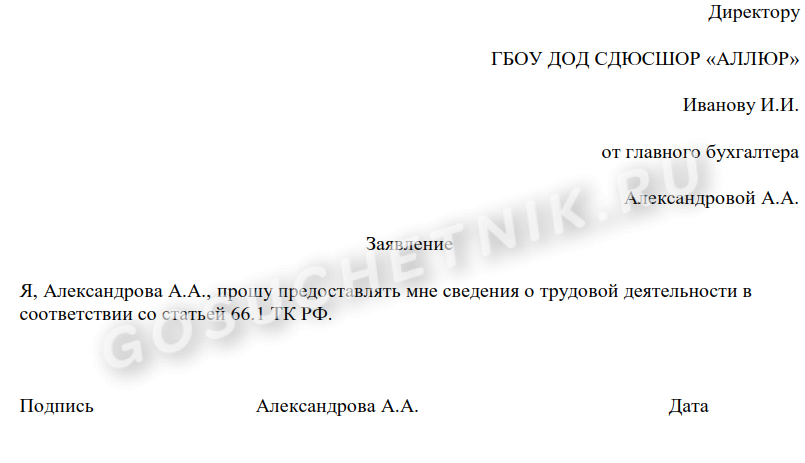 Директору

ГБОУ ДОД СДЮСШОР «АЛЛЮР»

Иванову И.И.

от главного бухгалтера

Александровой А.А.

Заявление

Я, Александрова А.А., прошу предоставлять мне сведения о трудовой деятельности в соответствии со статьей 66.1 ТК РФ.

Подпись Александрова А.А. Дата

GOSUCHETNIK.RU